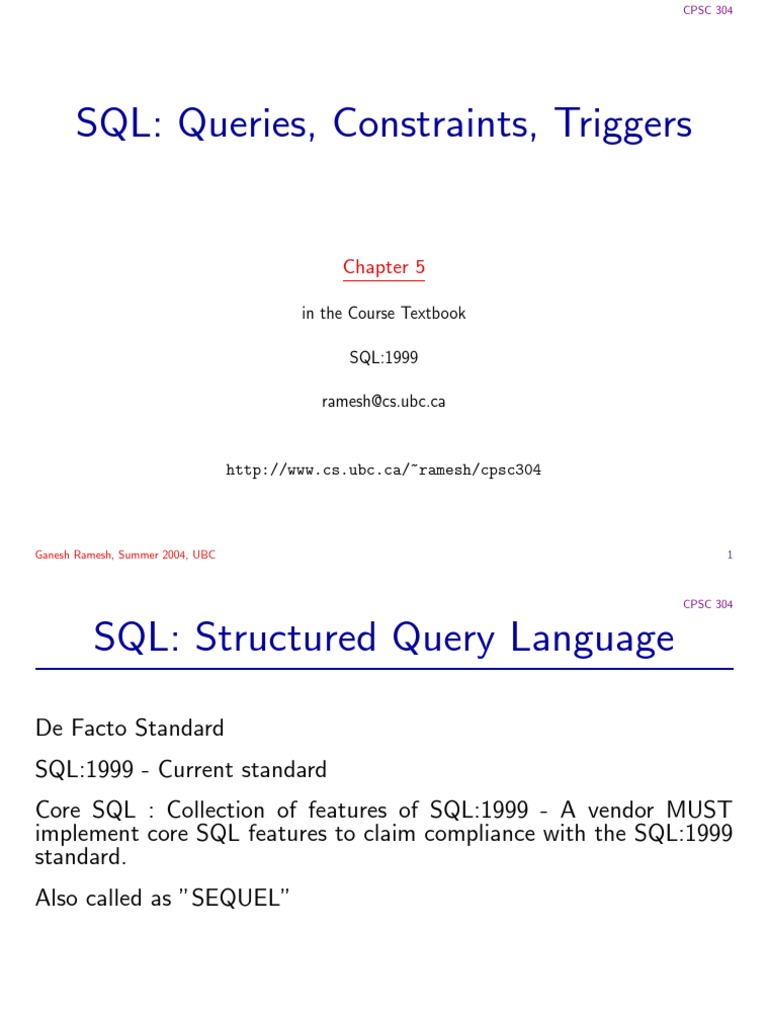 CPSC 304

SQL: Queries, Constraints, Triggers

Chapter 5

in the Course Textbook

SQL:1999

ramesh@cs.ubc.ca

http://www.cs.ubc.ca/~ramesh/cpsc304

Ganesh Ramesh, Summer 2004, UBC

1

CPSC 304

SQL: Structured Query Language

De Facto Standard

SQL:1999 - Current standard

Core SQL : Collection of features of SQL:1999 - A vendor MUST implement core SQL features to claim compliance with the SQL:1999 standard.

Also called as "SEQUEL"